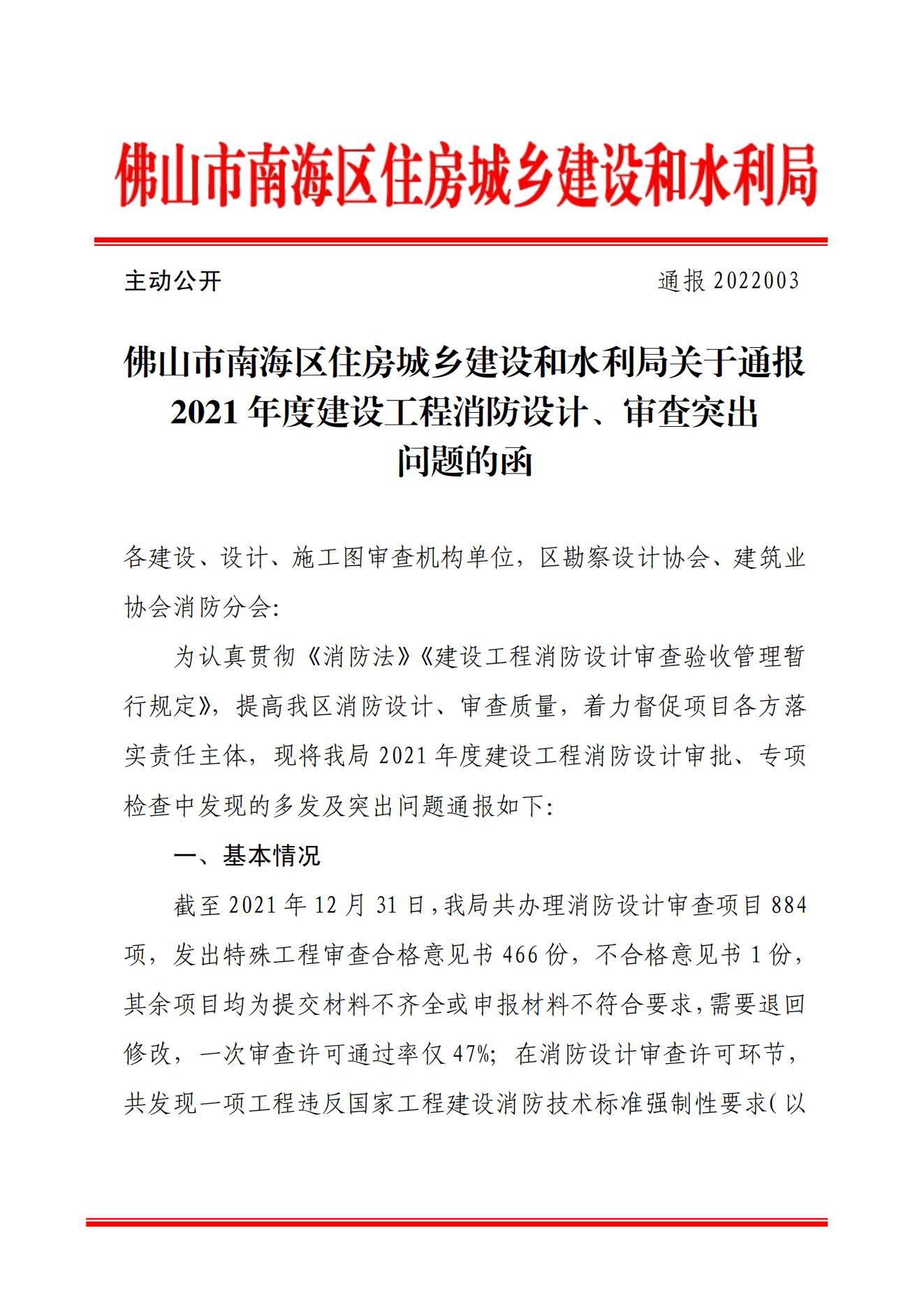 佛山市南海区住房城乡建设和水利局

主动公开

通报 2022003

佛山市南海区住房城乡建设和水利局关于通报 2021 年度建设工程消防设计、审查突出问题的函

各建设、设计、施工图审查机构单位，区勘察设计协会、建筑业协会消防分会：

为认真贯彻《消防法》《建设工程消防设计审查验收管理暂行规定》，提高我区消防设计、审查质量，着力督促项目各方落实责任主体，现将我局 2021 年度建设工程消防设计审批、专项检查中发现的多发及突出问题通报如下：

一、基本情况

截至 2021 年 12 月 31 日，我局共办理消防设计审查项目 884 项，发出特殊工程审查合格意见书 466 份，不合格意见书 1 份，其余项目均为提交材料不齐全或申报材料不符合要求，需要退回修改，一次审查许可通过率仅 47%；在消防设计审查许可环节，共发现一项工程违反国家工程建设消防技术标准强制性要求（以